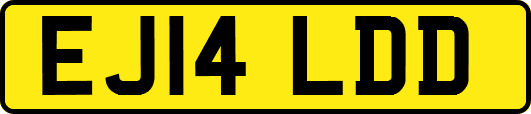 EJ14 LDD